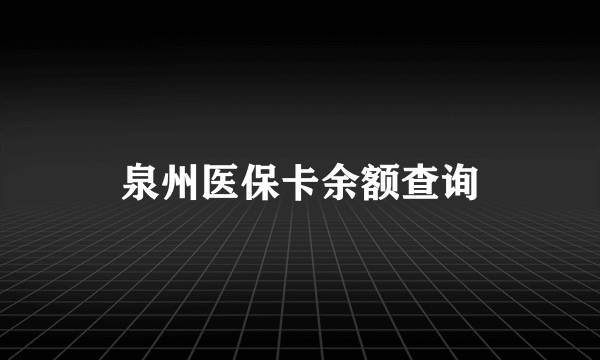 泉州医保卡余额查询